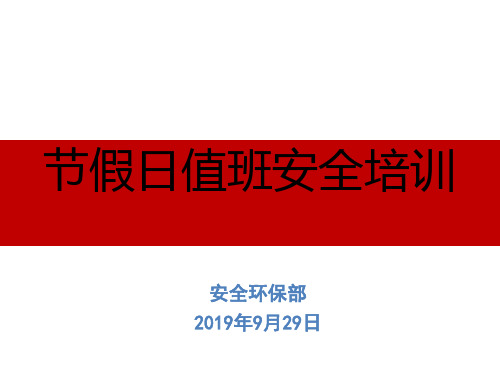 节假日值班安全培训

安全环保部
2019年9月29日